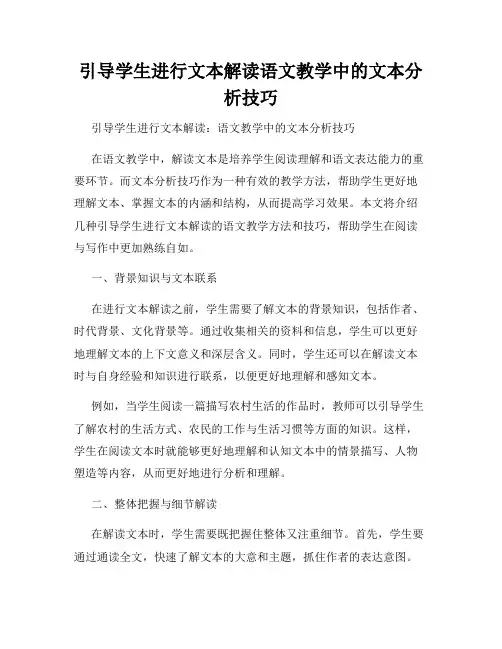 引导学生进行文本解读语文教学中的文本分析技巧

引导学生进行文本解读：语文教学中的文本分析技巧

在语文教学中，解读文本是培养学生阅读理解和语文表达能力的重要环节。而文本分析技巧作为一种有效的教学方法，帮助学生更好地理解文本、掌握文本的内涵和结构，从而提高学习效果。本文将介绍几种引导学生进行文本解读的语文教学方法和技巧，帮助学生在阅读与写作中更加熟练自如。

一、背景知识与文本联系

在进行文本解读之前，学生需要了解文本的背景知识，包括作者、时代背景、文化背景等。通过收集相关的资料和信息，学生可以更好地理解文本的上下文意义和深层含义。同时，学生还可以在解读文本时与自身经验和知识进行联系，以便更好地理解和感知文本。

例如，当学生阅读一篇描写农村生活的作品时，教师可以引导学生了解农村的生活方式、农民的工作与生活习惯等方面的知识。这样，学生在阅读文本时就能够更好地理解和认知文本中的情景描写、人物塑造等内容，从而更好地进行分析和理解。

二、整体把握与细节解读

在解读文本时，学生需要既把握住整体又注重细节。首先，学生要通过通读全文，快速了解文本的大意和主题，抓住作者的表达意图。